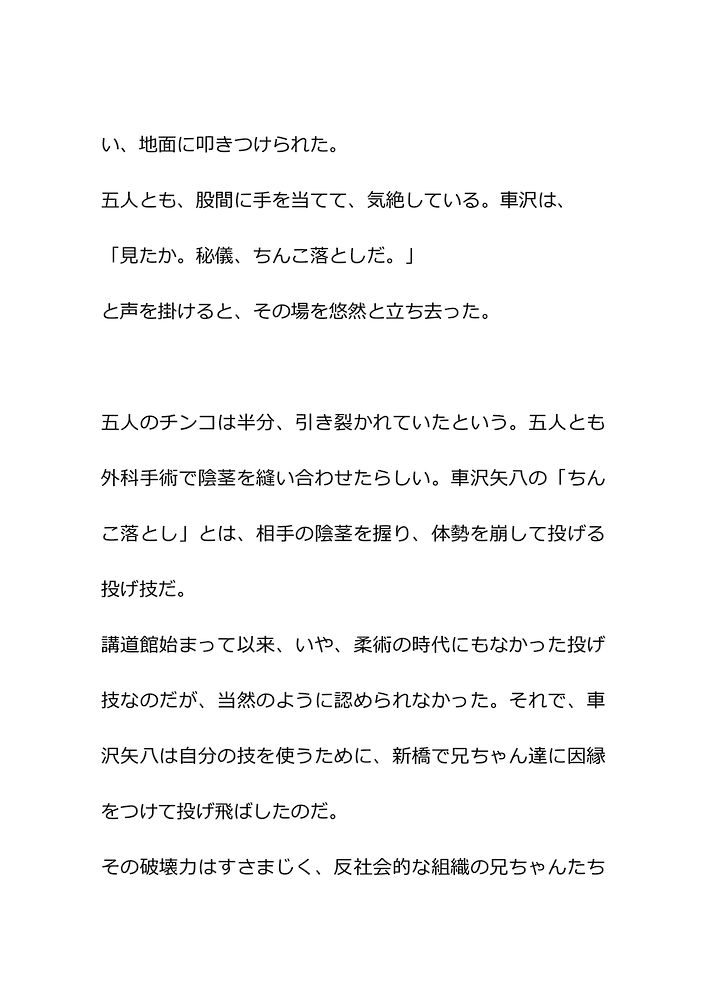 い、地面に叩きつけられた。

五人とも、股間に手を当てて、気絶している。車沢は、

「見たか。秘儀、ちんこ落としだ。」

と声を掛けると、その場を悠然と立ち去った。

五人のチンコは半分、引き裂かれていたという。五人とも外科手術で陰茎を縫い合わせたらしい。車沢矢八の「ちんこ落とし」とは、相手の陰茎を握り、体勢を崩して投げる投げ技だ。

講道館始まって以来、いや、柔術の時代にもなかった投げ技なのだが、当然のように認められなかった。それで、車沢矢八は自分の技を使うために、新橋で兄ちゃん達に因縁をつけて投げ飛ばしたのだ。

その破壊力はすさまじく、反社会的な組織の兄ちゃんたち